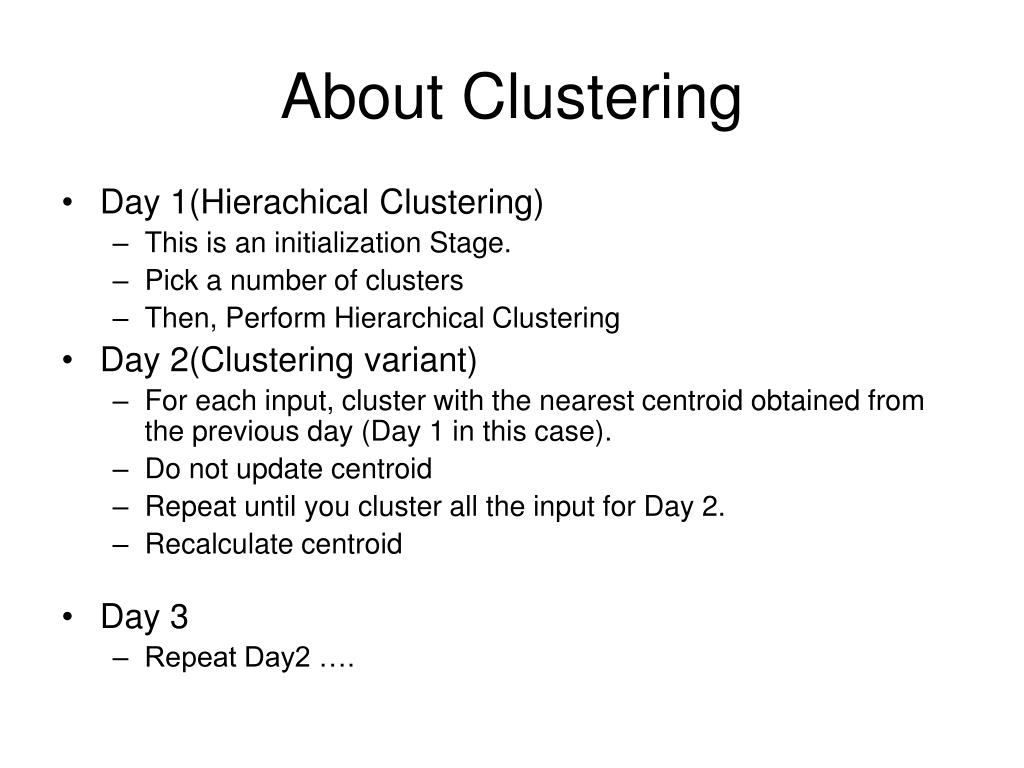 About Clustering

• Day 1(Hierachical Clustering)
  – This is an initialization Stage.
  – Pick a number of clusters
  – Then, Perform Hierarchical Clustering
• Day 2(Clustering variant)
  – For each input, cluster with the nearest centroid obtained from the previous day (Day 1 in this case).
  – Do not update centroid
  – Repeat until you cluster all the input for Day 2.
  – Recalculate centroid

• Day 3
  – Repeat Day2 ….